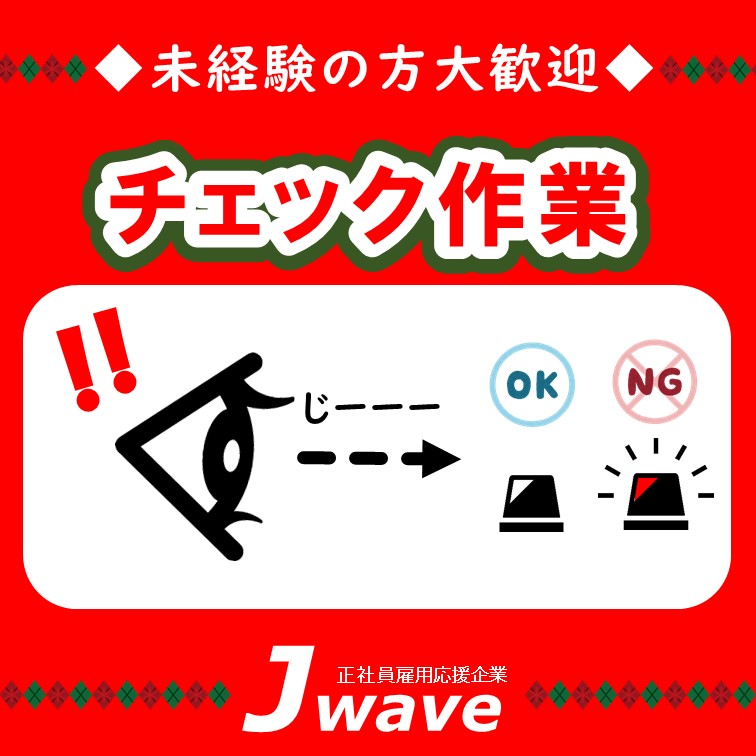 ◆未経験の方大歓迎◆

チェック作業

!!

じーーー

OK

NG

正社員雇用応援企業

J wave